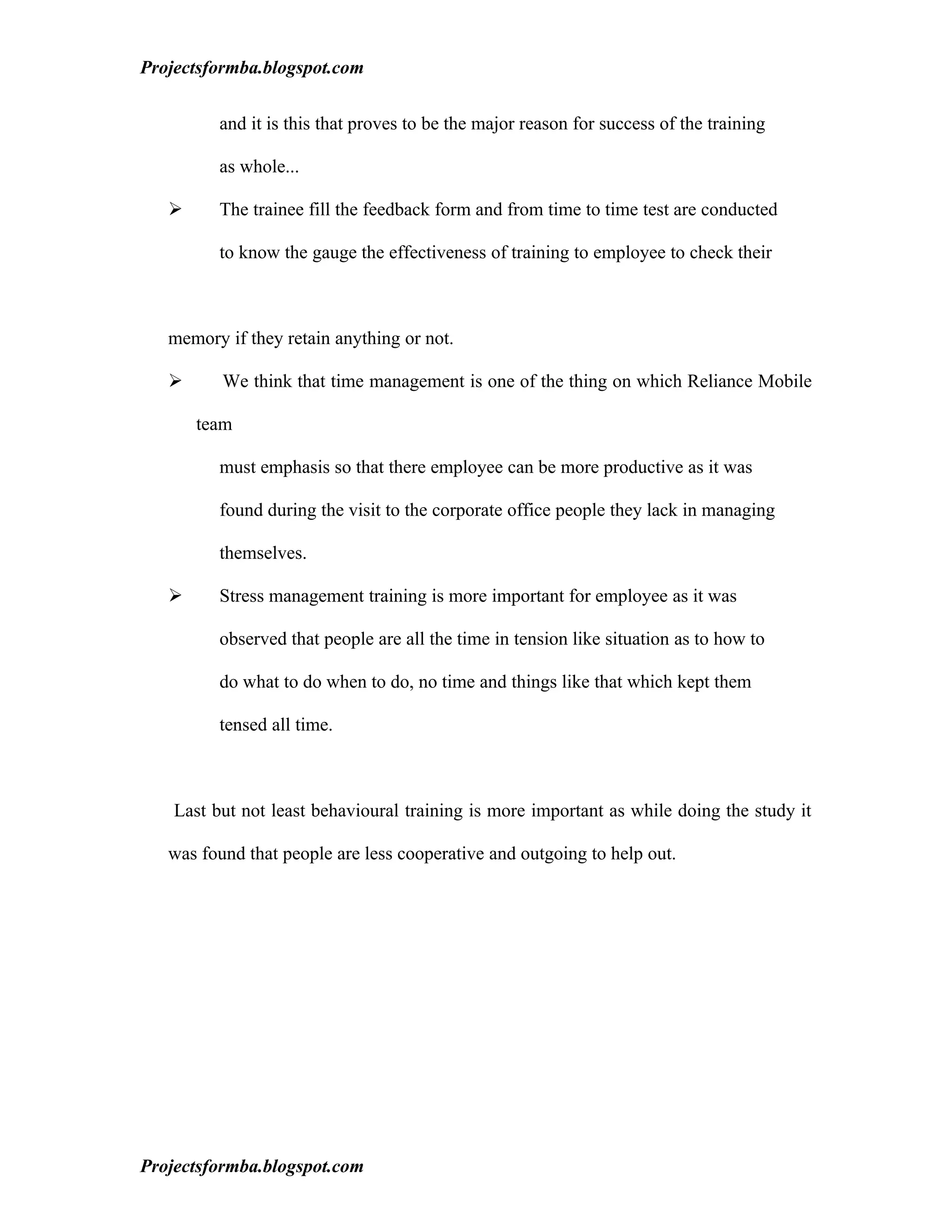 Projectsformba.blogspot.com

and it is this that proves to be the major reason for success of the training as whole...

➢ The trainee fill the feedback form and from time to time test are conducted to know the gauge the effectiveness of training to employee to check their

memory if they retain anything or not.

➢ We think that time management is one of the thing on which Reliance Mobile team

must emphasis so that there employee can be more productive as it was found during the visit to the corporate office people they lack in managing themselves.

➢ Stress management training is more important for employee as it was observed that people are all the time in tension like situation as to how to do what to do when to do, no time and things like that which kept them tensed all time.

Last but not least behavioural training is more important as while doing the study it was found that people are less cooperative and outgoing to help out.

Projectsformba.blogspot.com